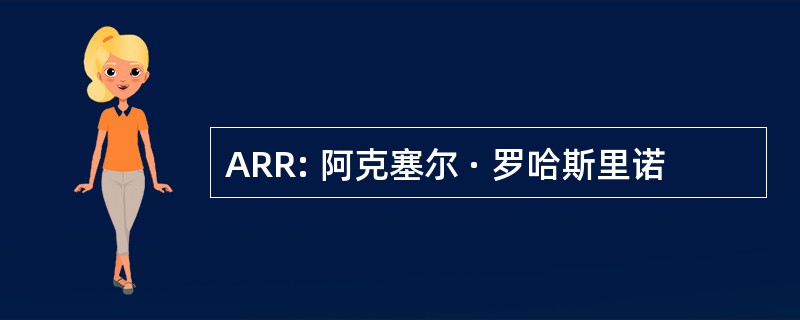 ARR: 阿克塞尔 · 罗哈斯里诺